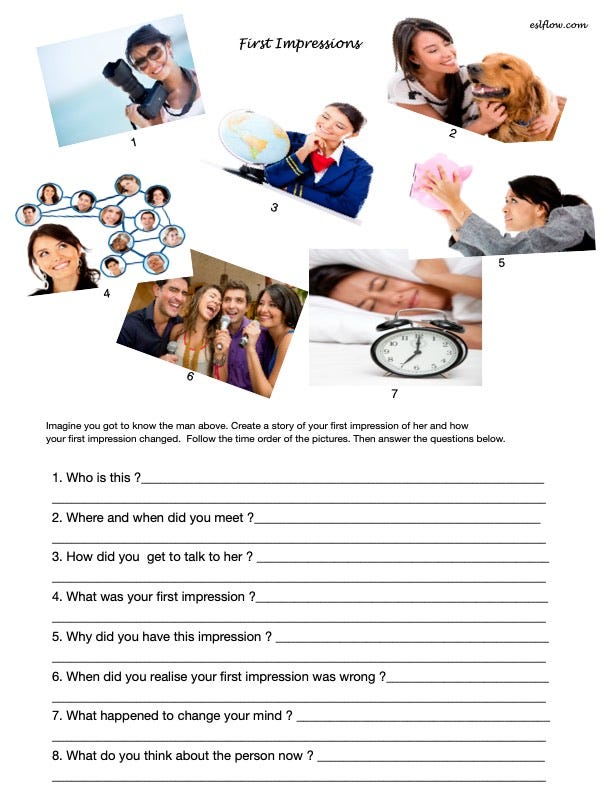 eslflow.com

First Impressions

1

2

3

4

5

6

7

Imagine you got to know the man above. Create a story of your first impression of her and how your first impression changed. Follow the time order of the pictures. Then answer the questions below.

1. Who is this ?

2. Where and when did you meet ?

3. How did you get to talk to her ?

4. What was your first impression ?

5. Why did you have this impression ?

6. When did you realise your first impression was wrong ?

7. What happened to change your mind ?

8. What do you think about the person now ?